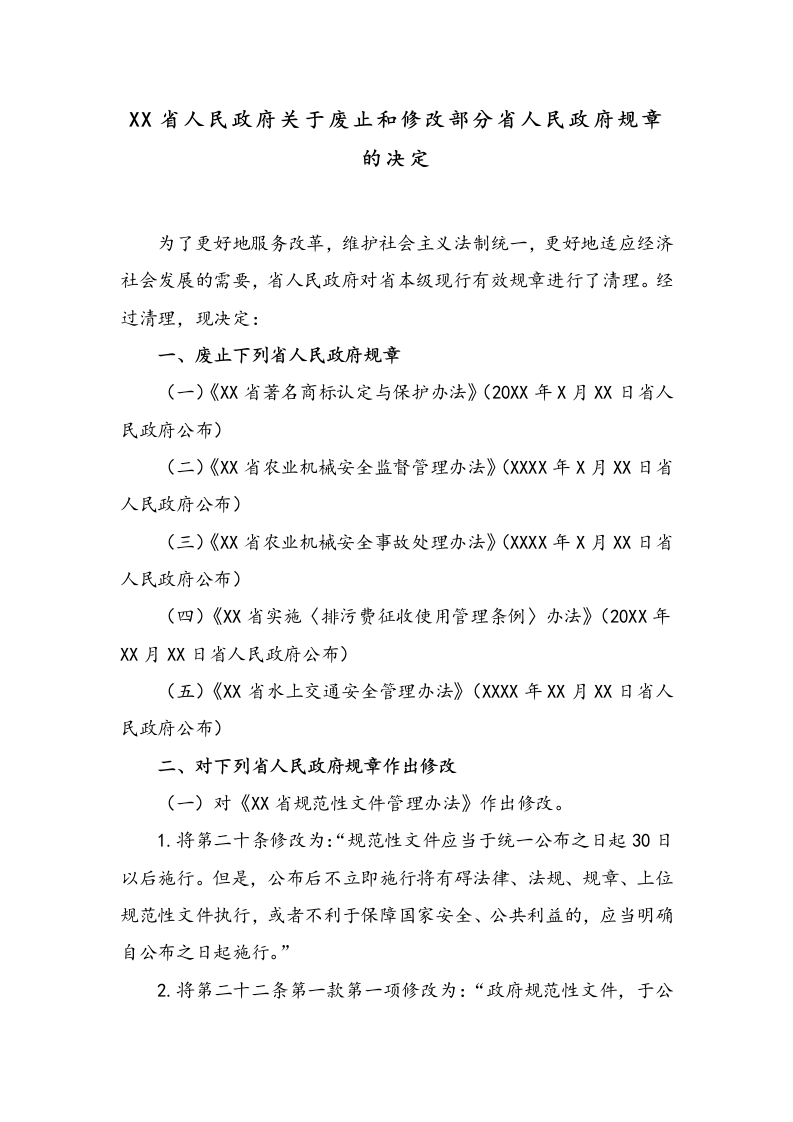 XX省人民政府关于废止和修改部分省人民政府规章的决定

为了更好地服务改革，维护社会主义法制统一，更好地适应经济社会发展的需要，省人民政府对省本级现行有效规章进行了清理。经过清理，现决定：

一、废止下列省人民政府规章

（一）《XX省著名商标认定与保护办法》（20XX年X月XX日省人民政府公布）

（二）《XX省农业机械安全监督管理办法》（XXXX年X月XX日省人民政府公布）

（三）《XX省农业机械安全事故处理办法》（XXXX年X月XX日省人民政府公布）

（四）《XX省实施〈排污费征收使用管理条例〉办法》（20XX年XX月XX日省人民政府公布）

（五）《XX省水上交通安全管理办法》（XXXX年XX月XX日省人民政府公布）

二、对下列省人民政府规章作出修改

（一）对《XX省规范性文件管理办法》作出修改。

1.将第二十条修改为：“规范性文件应当于统一公布之日起30日以后施行。但是，公布后不立即施行将有碍法律、法规、规章、上位规范性文件执行，或者不利于保障国家安全、公共利益的，应当明确自公布之日起施行。”

2.将第二十二条第一款第一项修改为：“政府规范性文件，于公